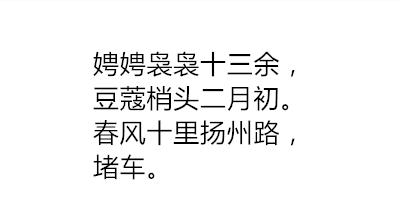 娉娉袅袅十三余，
豆蔻梢头二月初。
春风十里扬州路，
堵车。